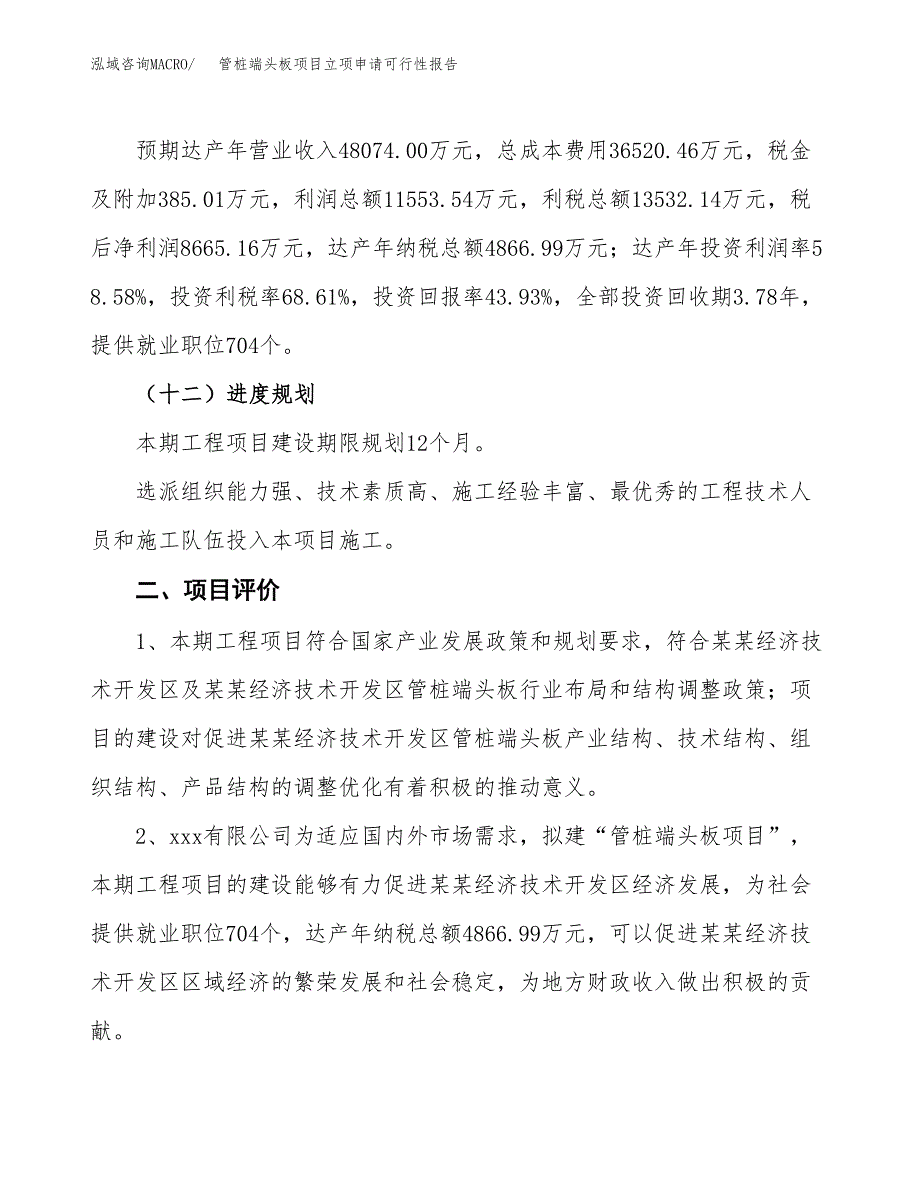 泓域咨询MACRO/　管桩端头板项目立项申请可行性报告

预期达产年营业收入48074.00万元，总成本费用36520.46万元，税金及附加385.01万元，利润总额11553.54万元，利税总额13532.14万元，税后净利润8665.16万元，达产年纳税总额4866.99万元；达产年投资利润率58.58%，投资利税率68.61%，投资回报率43.93%，全部投资回收期3.78年，提供就业职位704个。

（十二）进度规划

本期工程项目建设期限规划12个月。

选派组织能力强、技术素质高、施工经验丰富、最优秀的工程技术人员和施工队伍投入本项目施工。

二、项目评价

1、本期工程项目符合国家产业发展政策和规划要求，符合某某经济技术开发区及某某经济技术开发区管桩端头板行业布局和结构调整政策；项目的建设对促进某某经济技术开发区管桩端头板产业结构、技术结构、组织结构、产品结构的调整优化有着积极的推动意义。

2、xxx有限公司为适应国内外市场需求，拟建“管桩端头板项目”，本期工程项目的建设能够有力促进某某经济技术开发区经济发展，为社会提供就业职位704个，达产年纳税总额4866.99万元，可以促进某某经济技术开发区区域经济的繁荣发展和社会稳定，为地方财政收入做出积极的贡献。